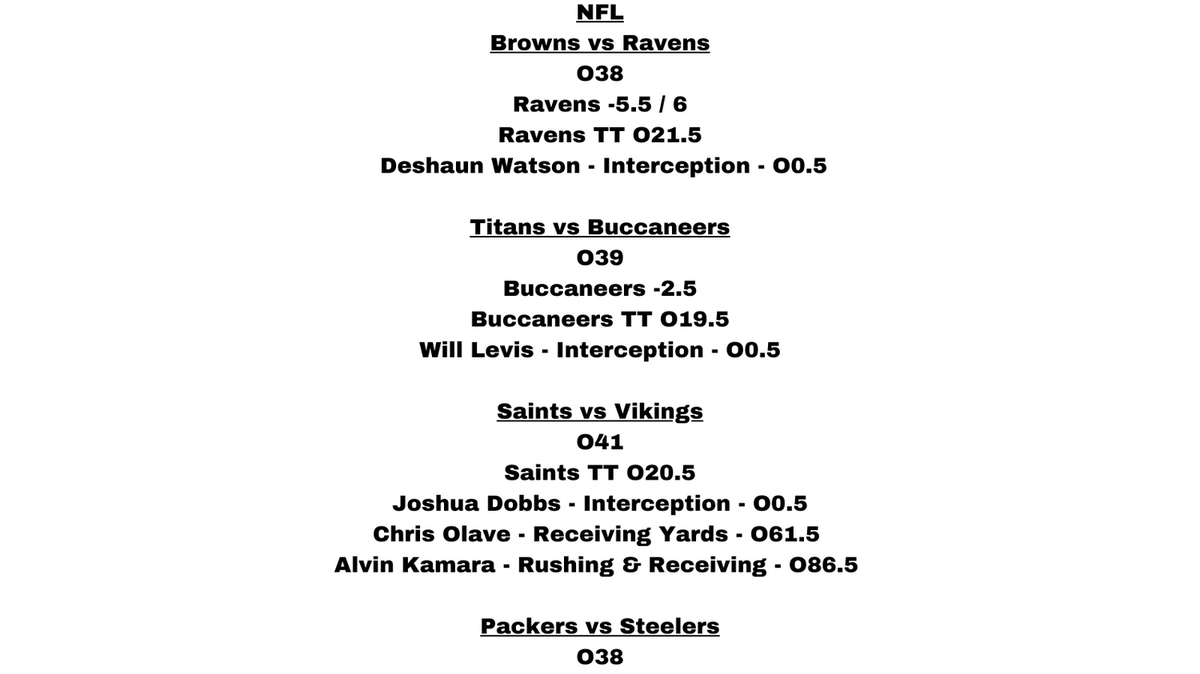 NFL

Browns vs Ravens
O38
Ravens -5.5 / 6
Ravens TT O21.5
Deshaun Watson - Interception - O0.5

Titans vs Buccaneers
O39
Buccaneers -2.5
Buccaneers TT O19.5
Will Levis - Interception - O0.5

Saints vs Vikings
O41
Saints TT O20.5
Joshua Dobbs - Interception - O0.5
Chris Olave - Receiving Yards - O61.5
Alvin Kamara - Rushing & Receiving - O86.5

Packers vs Steelers
O38